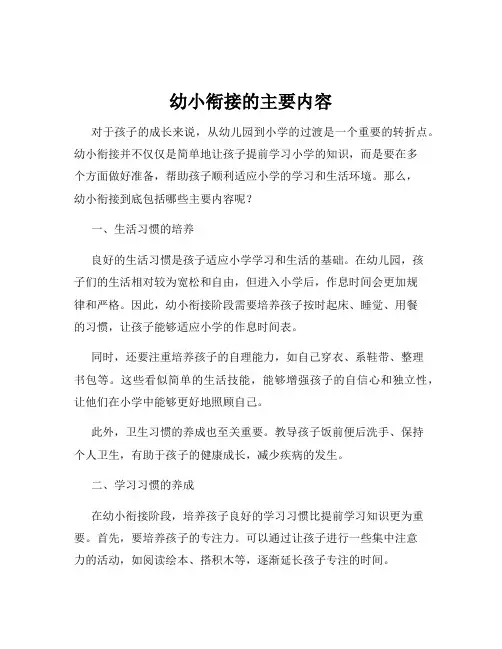 幼小衔接的主要内容

对于孩子的成长来说，从幼儿园到小学的过渡是一个重要的转折点。幼小衔接并不仅仅是简单地让孩子提前学习小学的知识，而是要在多个方面做好准备，帮助孩子顺利适应小学的学习和生活环境。那么，幼小衔接到底包括哪些主要内容呢？

一、生活习惯的培养

良好的生活习惯是孩子适应小学学习和生活的基础。在幼儿园，孩子们的生活相对较为宽松和自由，但进入小学后，作息时间会更加规律和严格。因此，幼小衔接阶段需要培养孩子按时起床、睡觉、用餐的习惯，让孩子能够适应小学的作息时间表。

同时，还要注重培养孩子的自理能力，如自己穿衣、系鞋带、整理书包等。这些看似简单的生活技能，能够增强孩子的自信心和独立性，让他们在小学中能够更好地照顾自己。

此外，卫生习惯的养成也至关重要。教导孩子饭前便后洗手、保持个人卫生，有助于孩子的健康成长，减少疾病的发生。

二、学习习惯的养成

在幼小衔接阶段，培养孩子良好的学习习惯比提前学习知识更为重要。首先，要培养孩子的专注力。可以通过让孩子进行一些集中注意力的活动，如阅读绘本、搭积木等，逐渐延长孩子专注的时间。